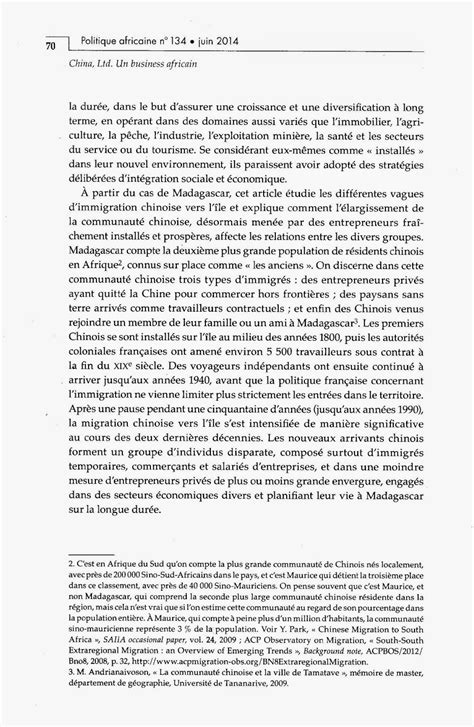 70 Politique africaine n° 134 • juin 2014

China, Ltd. Un business africain

la durée, dans le but d'assurer une croissance et une diversification à long terme, en opérant dans des domaines aussi variés que l'immobilier, l'agriculture, la pêche, l'industrie, l'exploitation minière, la santé et les secteurs du service ou du tourisme. Se considérant eux-mêmes comme « installés » dans leur nouvel environnement, ils paraissent avoir adopté des stratégies délibérées d'intégration sociale et économique.

À partir du cas de Madagascar, cet article étudie les différentes vagues d'immigration chinoise vers l'île et explique comment l'élargissement de la communauté chinoise, désormais menée par des entrepreneurs fraîchement installés et prospères, affecte les relations entre les divers groupes. Madagascar compte la deuxième plus grande population de résidents chinois en Afrique$^2$, connus sur place comme « les anciens ». On discerne dans cette communauté chinoise trois types d'immigrés : des entrepreneurs privés ayant quitté la Chine pour commercer hors frontières ; des paysans sans terre arrivés comme travailleurs contractuels ; et enfin des Chinois venus rejoindre un membre de leur famille ou un ami à Madagascar$^3$. Les premiers Chinois se sont installés sur l'île au milieu des années 1800, puis les autorités coloniales françaises ont amené environ 5 500 travailleurs sous contrat à la fin du XIX$^e$ siècle. Des voyageurs indépendants ont ensuite continué à arriver jusqu'aux années 1940, avant que la politique française concernant l'immigration ne vienne limiter plus strictement les entrées dans le territoire. Après une pause pendant une cinquantaine d'années (jusqu'aux années 1990), la migration chinoise vers l'île s'est intensifiée de manière significative au cours des deux dernières décennies. Les nouveaux arrivants chinois forment un groupe d'individus disparate, composé surtout d'immigrés temporaires, commerçants et salariés d'entreprises, et dans une moindre mesure d'entrepreneurs privés de plus ou moins grande envergure, engagés dans des secteurs économiques divers et planifiant leur vie à Madagascar sur la longue durée.

2. C'est en Afrique du Sud qu'on compte la plus grande communauté de Chinois nés localement, avec près de 200 000 Sino-Sud-Africains dans le pays, et c'est Maurice qui détient la troisième place dans ce classement, avec près de 40 000 Sino-Mauriciens. On pense souvent que c'est Maurice, et non Madagascar, qui comprend la seconde plus large communauté chinoise résidente dans la région, mais cela n'est vrai que si l'on estime cette communauté au regard de son pourcentage dans la population entière. À Maurice, qui compte à peine plus d'un million d'habitants, la communauté sino-mauricienne représente 3 % de la population. Voir Y. Park, « Chinese Migration to South Africa », SAIIA occasional paper, vol. 24, 2009 ; ACP Observatory on Migration, « South-South Extraregional Migration : an Overview of Emerging Trends », Background note, ACPBOS/2012/Bno8, 2008, p. 32, http://www.acpmigration-obs.org/BN8ExtraregionalMigration.
3. M. Andrianaivoson, « La communauté chinoise et la ville de Tamatave », mémoire de master, département de géographie, Université de Tananarive, 2009.